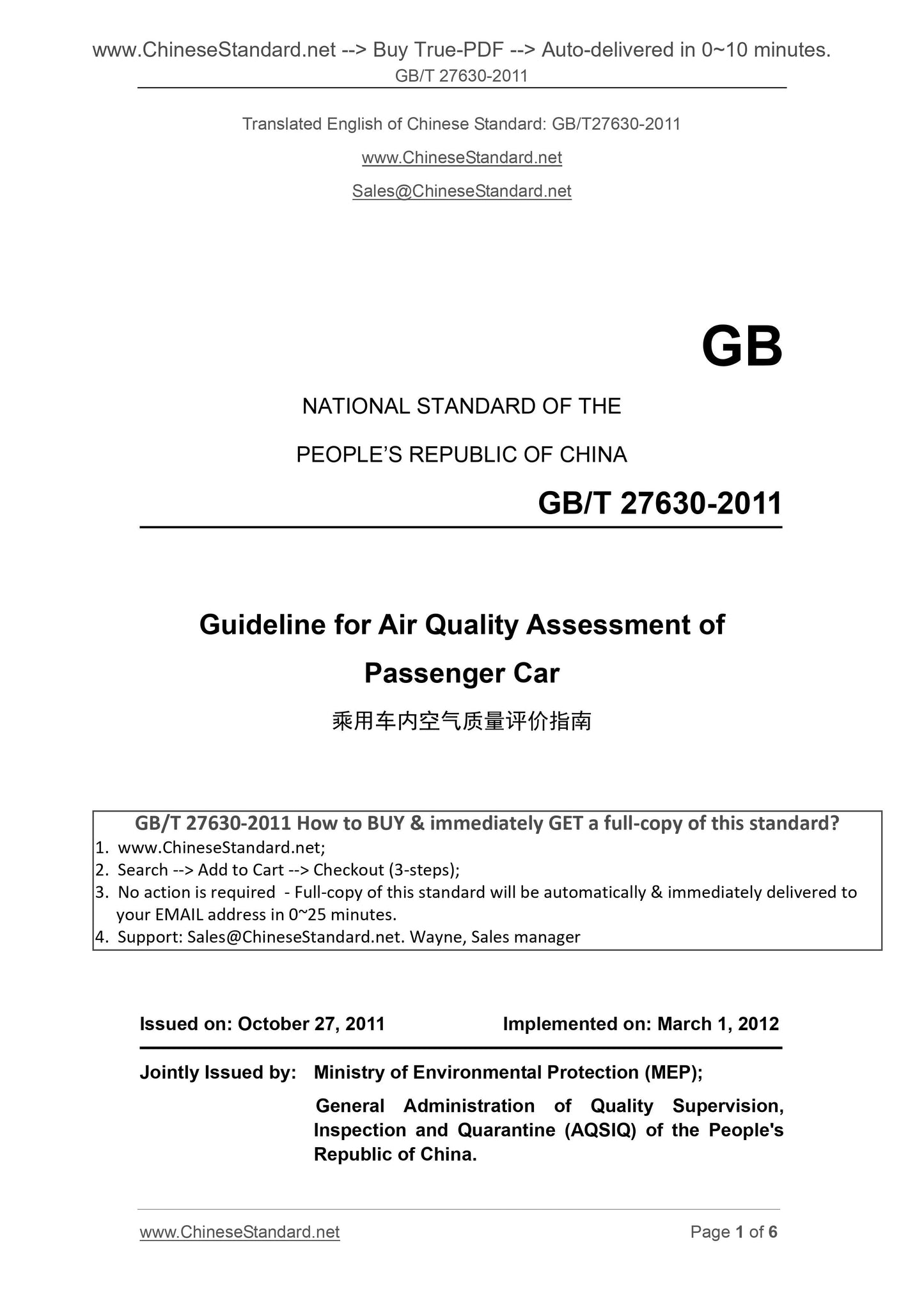 www.ChineseStandard.net --> Buy True-PDF --> Auto-delivered in 0~10 minutes.
GB/T 27630-2011

Translated English of Chinese Standard: GB/T27630-2011

www.ChineseStandard.net

Sales@ChineseStandard.net

GB

NATIONAL STANDARD OF THE

PEOPLE'S REPUBLIC OF CHINA

GB/T 27630-2011

Guideline for Air Quality Assessment of Passenger Car

乘用车内空气质量评价指南

GB/T 27630-2011 How to BUY & immediately GET a full-copy of this standard?
1. www.ChineseStandard.net;
2. Search --> Add to Cart --> Checkout (3-steps);
3. No action is required - Full-copy of this standard will be automatically & immediately delivered to your EMAIL address in 0~25 minutes.
4. Support: Sales@ChineseStandard.net. Wayne, Sales manager

Issued on: October 27, 2011 Implemented on: March 1, 2012

Jointly Issued by: Ministry of Environmental Protection (MEP);

General Administration of Quality Supervision, Inspection and Quarantine (AQSIQ) of the People's Republic of China.

www.ChineseStandard.net Page 1 of 6